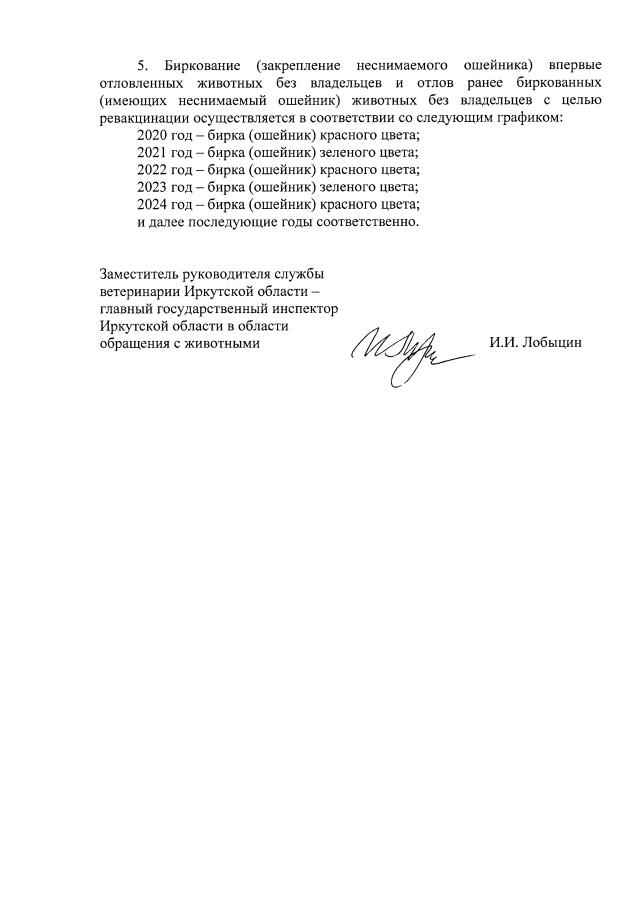 5. Биркование (закрепление неснимаемого ошейника) впервые отловленных животных без владельцев и отлов ранее биркованных (имеющих неснимаемый ошейник) животных без владельцев с целью ревакцинации осуществляется в соответствии со следующим графиком:

2020 год – бирка (ошейник) красного цвета;
2021 год – бирка (ошейник) зеленого цвета;
2022 год – бирка (ошейник) красного цвета;
2023 год – бирка (ошейник) зеленого цвета;
2024 год – бирка (ошейник) красного цвета;
и далее последующие годы соответственно.

Заместитель руководителя службы
ветеринарии Иркутской области –
главный государственный инспектор
Иркутской области в области
обращения с животными

И.И. Лобыцин